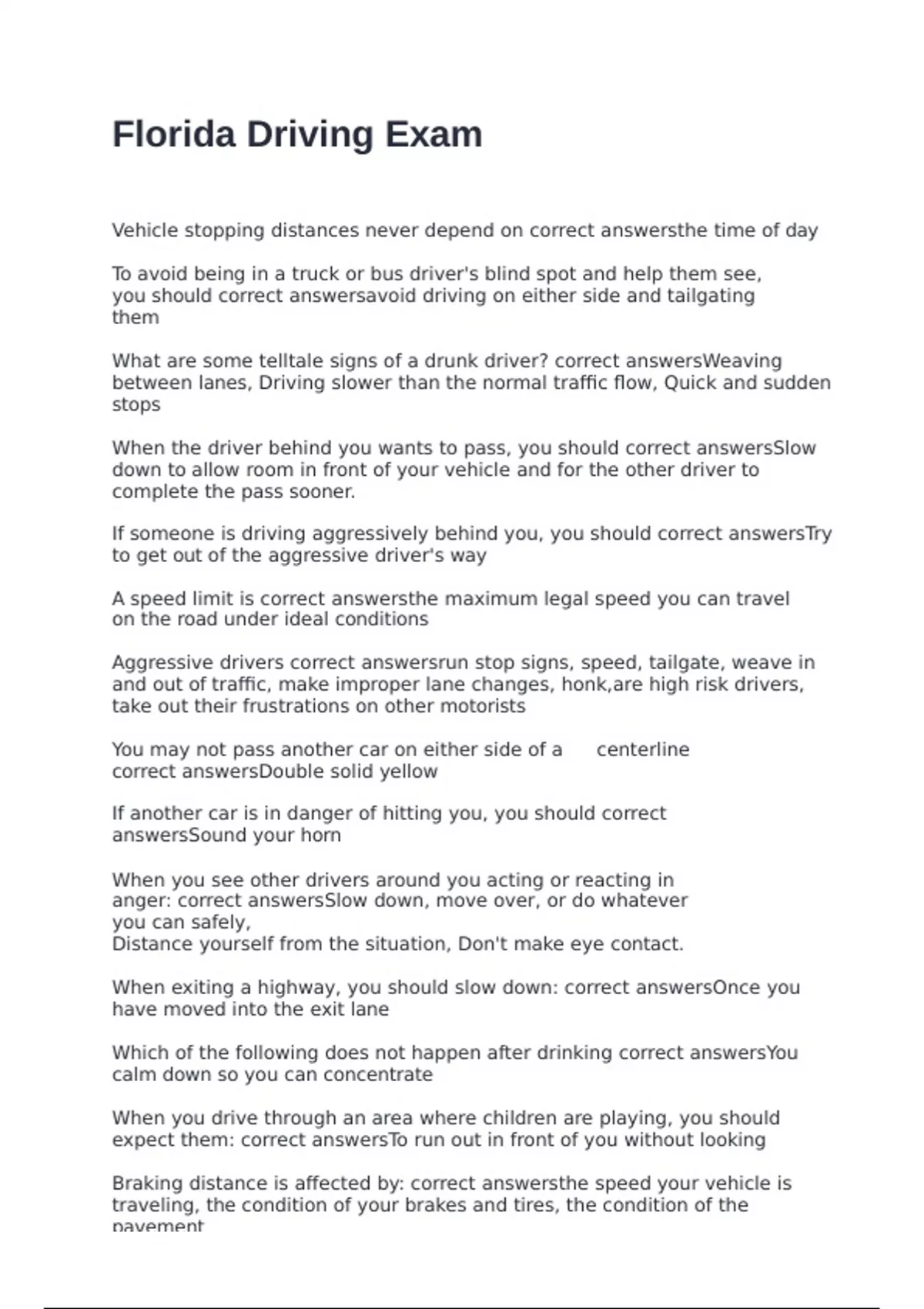 Florida Driving Exam

Vehicle stopping distances never depend on correct answersthe time of day

To avoid being in a truck or bus driver's blind spot and help them see, you should correct answersavoid driving on either side and tailgating them

What are some telltale signs of a drunk driver? correct answersWeaving between lanes, Driving slower than the normal traffic flow, Quick and sudden stops

When the driver behind you wants to pass, you should correct answersSlow down to allow room in front of your vehicle and for the other driver to complete the pass sooner.

If someone is driving aggressively behind you, you should correct answersTry to get out of the aggressive driver's way

A speed limit is correct answersthe maximum legal speed you can travel on the road under ideal conditions

Aggressive drivers correct answersrun stop signs, speed, tailgate, weave in and out of traffic, make improper lane changes, honk,are high risk drivers, take out their frustrations on other motorists

You may not pass another car on either side of a centerline correct answersDouble solid yellow

If another car is in danger of hitting you, you should correct answersSound your horn

When you see other drivers around you acting or reacting in anger: correct answersSlow down, move over, or do whatever you can safely,
Distance yourself from the situation, Don't make eye contact.

When exiting a highway, you should slow down: correct answersOnce you have moved into the exit lane

Which of the following does not happen after drinking correct answersYou calm down so you can concentrate

When you drive through an area where children are playing, you should expect them: correct answersTo run out in front of you without looking

Braking distance is affected by: correct answersthe speed your vehicle is traveling, the condition of your brakes and tires, the condition of the pavement